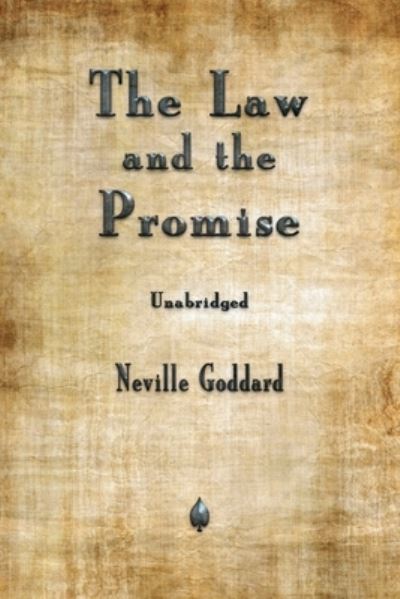 The Law and the Promise

Unabridged

Neville Goddard